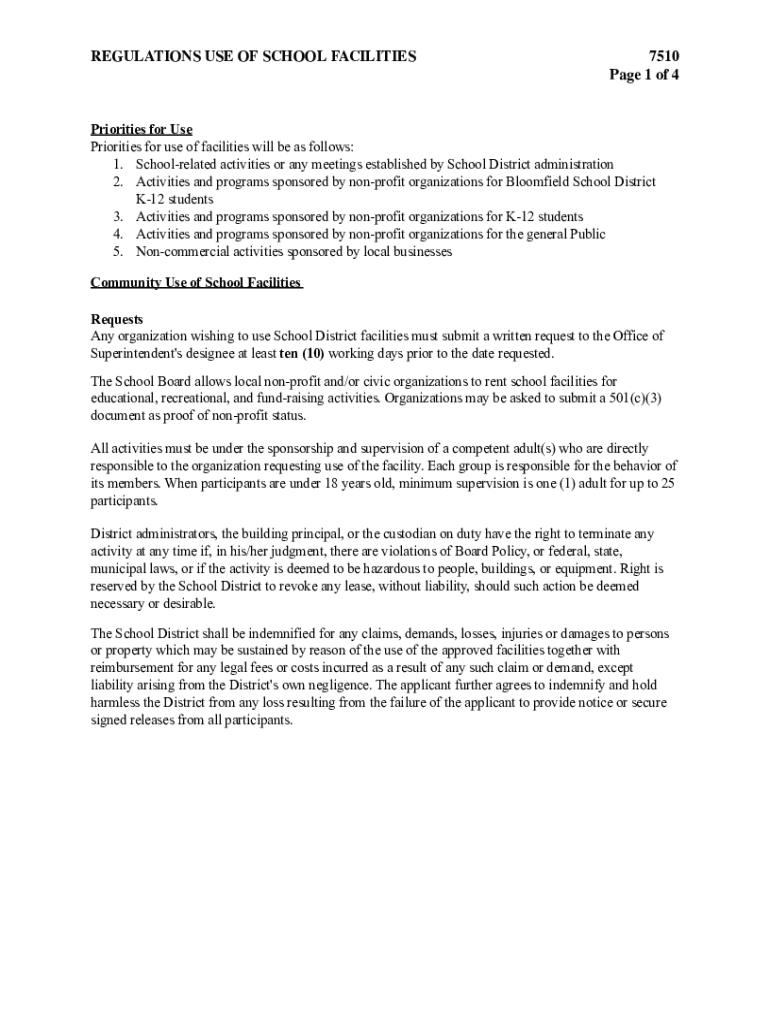 REGULATIONS USE OF SCHOOL FACILITIES

7510
Page 1 of 4

Priorities for Use
Priorities for use of facilities will be as follows:
1. School-related activities or any meetings established by School District administration
2. Activities and programs sponsored by non-profit organizations for Bloomfield School District K-12 students
3. Activities and programs sponsored by non-profit organizations for K-12 students
4. Activities and programs sponsored by non-profit organizations for the general Public
5. Non-commercial activities sponsored by local businesses

Community Use of School Facilities

Requests
Any organization wishing to use School District facilities must submit a written request to the Office of Superintendent's designee at least ten (10) working days prior to the date requested.

The School Board allows local non-profit and/or civic organizations to rent school facilities for educational, recreational, and fund-raising activities. Organizations may be asked to submit a 501(c)(3) document as proof of non-profit status.

All activities must be under the sponsorship and supervision of a competent adult(s) who are directly responsible to the organization requesting use of the facility. Each group is responsible for the behavior of its members. When participants are under 18 years old, minimum supervision is one (1) adult for up to 25 participants.

District administrators, the building principal, or the custodian on duty have the right to terminate any activity at any time if, in his/her judgment, there are violations of Board Policy, or federal, state, municipal laws, or if the activity is deemed to be hazardous to people, buildings, or equipment. Right is reserved by the School District to revoke any lease, without liability, should such action be deemed necessary or desirable.

The School District shall be indemnified for any claims, demands, losses, injuries or damages to persons or property which may be sustained by reason of the use of the approved facilities together with reimbursement for any legal fees or costs incurred as a result of any such claim or demand, except liability arising from the District's own negligence. The applicant further agrees to indemnify and hold harmless the District from any loss resulting from the failure of the applicant to provide notice or secure signed releases from all participants.